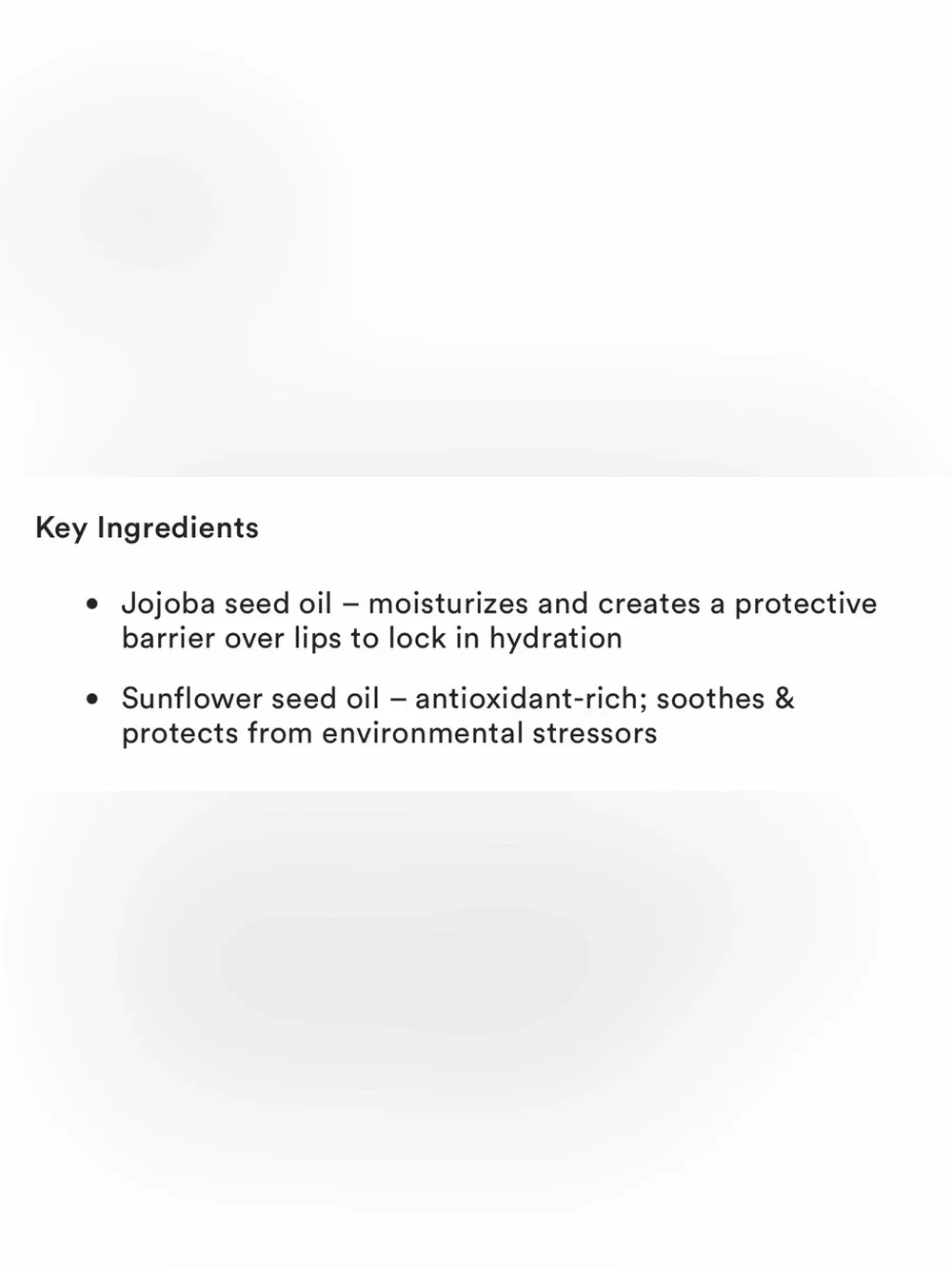 Key Ingredients

• Jojoba seed oil – moisturizes and creates a protective barrier over lips to lock in hydration

• Sunflower seed oil – antioxidant-rich; soothes & protects from environmental stressors